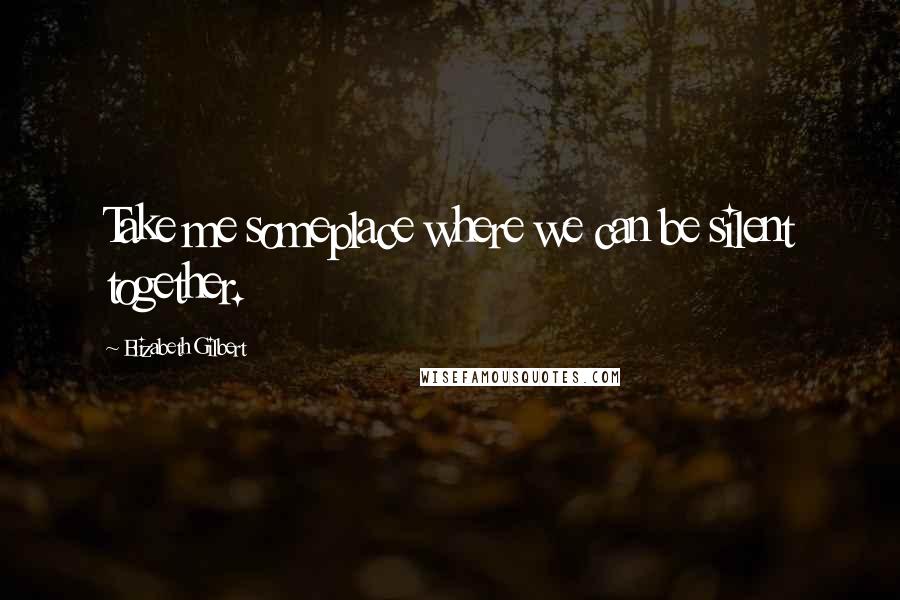 Take me someplace where we can be silent together.

~ Elizabeth Gilbert

WISEFAMOUSQUOTES.COM